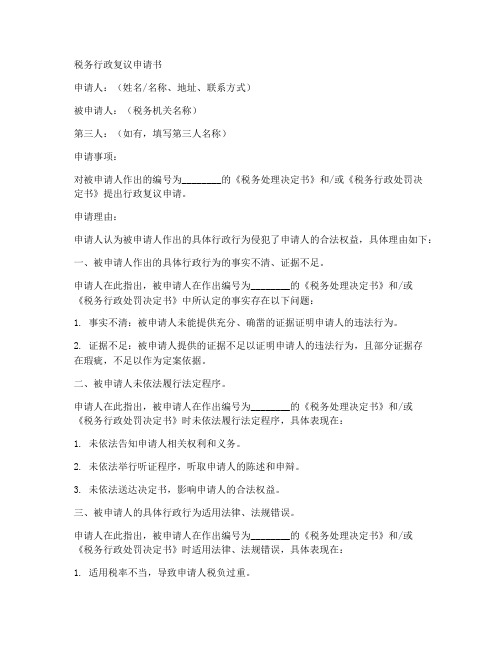 税务行政复议申请书

申请人：（姓名/名称、地址、联系方式）

被申请人：（税务机关名称）

第三人：（如有，填写第三人名称）

申请事项：

对被申请人作出的编号为________的《税务处理决定书》和/或《税务行政处罚决定书》提出行政复议申请。

申请理由：

申请人认为被申请人作出的具体行政行为侵犯了申请人的合法权益，具体理由如下：

一、被申请人作出的具体行政行为的事实不清、证据不足。

申请人在此指出，被申请人在作出编号为________的《税务处理决定书》和/或《税务行政处罚决定书》中所认定的事实存在以下问题：

1. 事实不清：被申请人未能提供充分、确凿的证据证明申请人的违法行为。

2. 证据不足：被申请人提供的证据不足以证明申请人的违法行为，且部分证据存在瑕疵，不足以作为定案依据。

二、被申请人未依法履行法定程序。

申请人在此指出，被申请人在作出编号为________的《税务处理决定书》和/或《税务行政处罚决定书》时未依法履行法定程序，具体表现在：

1. 未依法告知申请人相关权利和义务。

2. 未依法举行听证程序，听取申请人的陈述和申辩。

3. 未依法送达决定书，影响申请人的合法权益。

三、被申请人的具体行政行为适用法律、法规错误。

申请人在此指出，被申请人在作出编号为________的《税务处理决定书》和/或《税务行政处罚决定书》时适用法律、法规错误，具体表现在：

1. 适用税率不当，导致申请人税负过重。